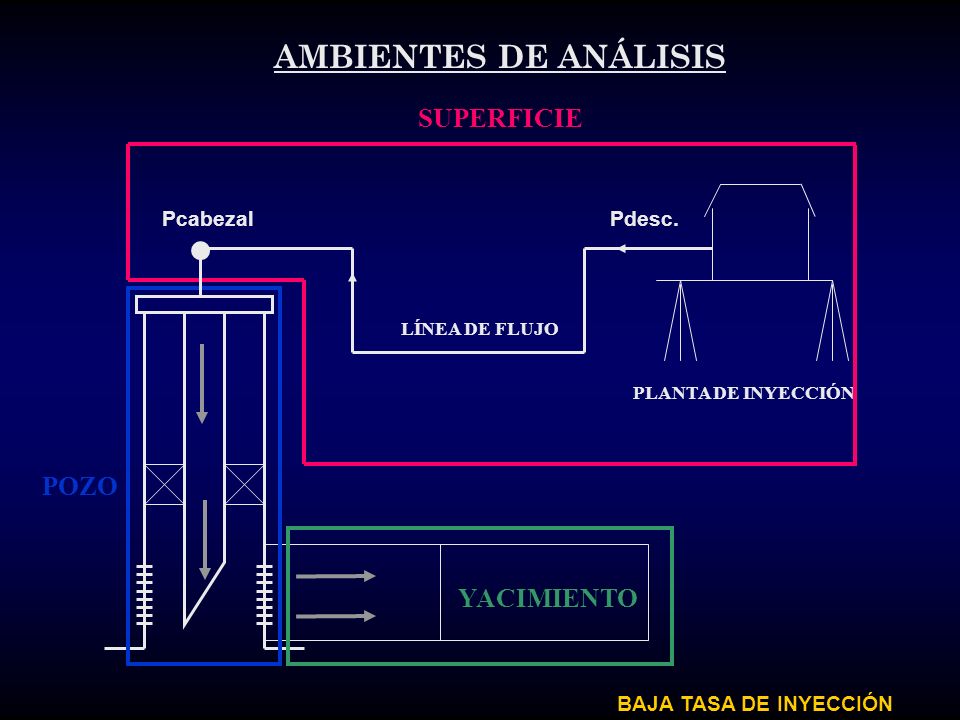 AMBIENTES DE ANÁLISIS

SUPERFICIE

Pcabezal

Pdesc.

LÍNEA DE FLUJO

PLANTA DE INYECCIÓN

POZO

YACIMIENTO

BAJA TASA DE INYECCIÓN